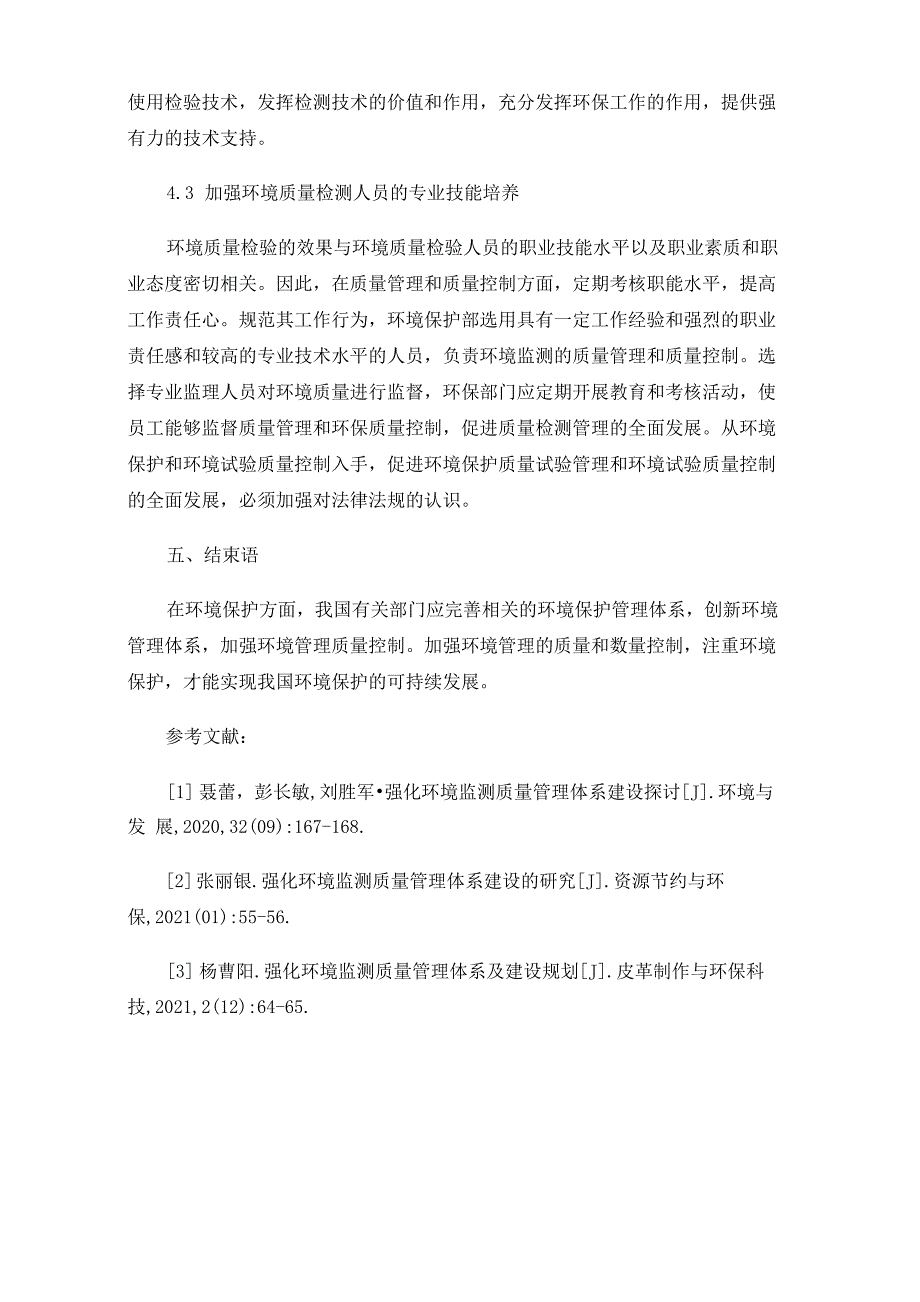 使用检验技术，发挥检测技术的价值和作用，充分发挥环保工作的作用，提供强有力的技术支持。

4.3 加强环境质量检测人员的专业技能培养

环境质量检验的效果与环境质量检验人员的职业技能水平以及职业素质和职业态度密切相关。因此，在质量管理和质量控制方面，定期考核职能水平，提高工作责任心。规范其工作行为，环境保护部选用具有一定工作经验和强烈的职业责任感和较高的专业技术水平的人员，负责环境监测的质量管理和质量控制。选择专业监理人员对环境质量进行监督，环保部门应定期开展教育和考核活动，使员工能够监督质量管理和环保质量控制，促进质量检测管理的全面发展。从环境保护和环境试验质量控制入手，促进环境保护质量试验管理和环境试验质量控制的全面发展，必须加强对法律法规的认识。

五、结束语

在环境保护方面，我国有关部门应完善相关的环境保护管理体系，创新环境管理体系，加强环境管理质量控制。加强环境管理的质量和数量控制，注重环境保护，才能实现我国环境保护的可持续发展。

参考文献：

[1] 聂蕾，彭长敏,刘胜军•强化环境监测质量管理体系建设探讨[J].环境与发 展,2020,32(09):167-168.

[2] 张丽银.强化环境监测质量管理体系建设的研究[J].资源节约与环保,2021(01):55-56.

[3] 杨曹阳.强化环境监测质量管理体系及建设规划[J].皮革制作与环保科技,2021,2(12):64-65.